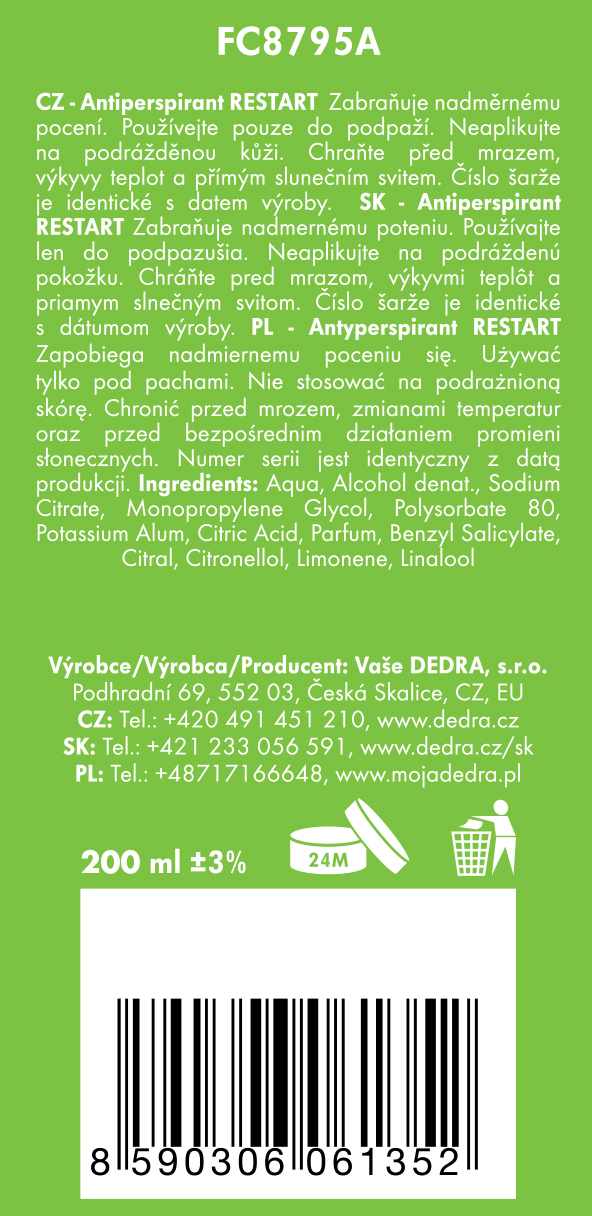 FC8795A

CZ - Antiperspirant RESTART Zabraňuje nadměrnému pocení. Používejte pouze do podpaží. Neaplikujte na podrážděnou kůži. Chraňte před mrazem, výkyvy teplot a přímým slunečním svitem. Číslo šarže je identické s datem výroby. SK - Antiperspirant RESTART Zabraňuje nadmernému poteniu. Používajte len do podpazušia. Neaplikujte na podráždenú pokožku. Chráňte pred mrazom, výkyvmi teplôt a priamym slnečným svitom. Číslo šarže je identické s dátumom výroby. PL - Antyperspirant RESTART Zapobiega nadmiernemu poceniu się. Używać tylko pod pachami. Nie stosować na podrażnioną skórę. Chronić przed mrozem, zmianami temperatur oraz przed bezpośrednim działaniem promieni słonecznych. Numer serii jest identyczny z datą produkcji. Ingredients: Aqua, Alcohol denat., Sodium Citrate, Monopropylene Glycol, Polysorbate 80, Potassium Alum, Citric Acid, Parfum, Benzyl Salicylate, Citral, Citronellol, Limonene, Linalool

Výrobce/Výrobca/Producent: Vaše DEDRA, s.r.o.
Podhradní 69, 552 03, Česká Skalice, CZ, EU
CZ: Tel.: +420 491 451 210, www.dedra.cz
SK: Tel.: +421 233 056 591, www.dedra.cz/sk
PL: Tel.: +48717166648, www.mojadedra.pl

200 ml ±3%

24M

8 590306 061352